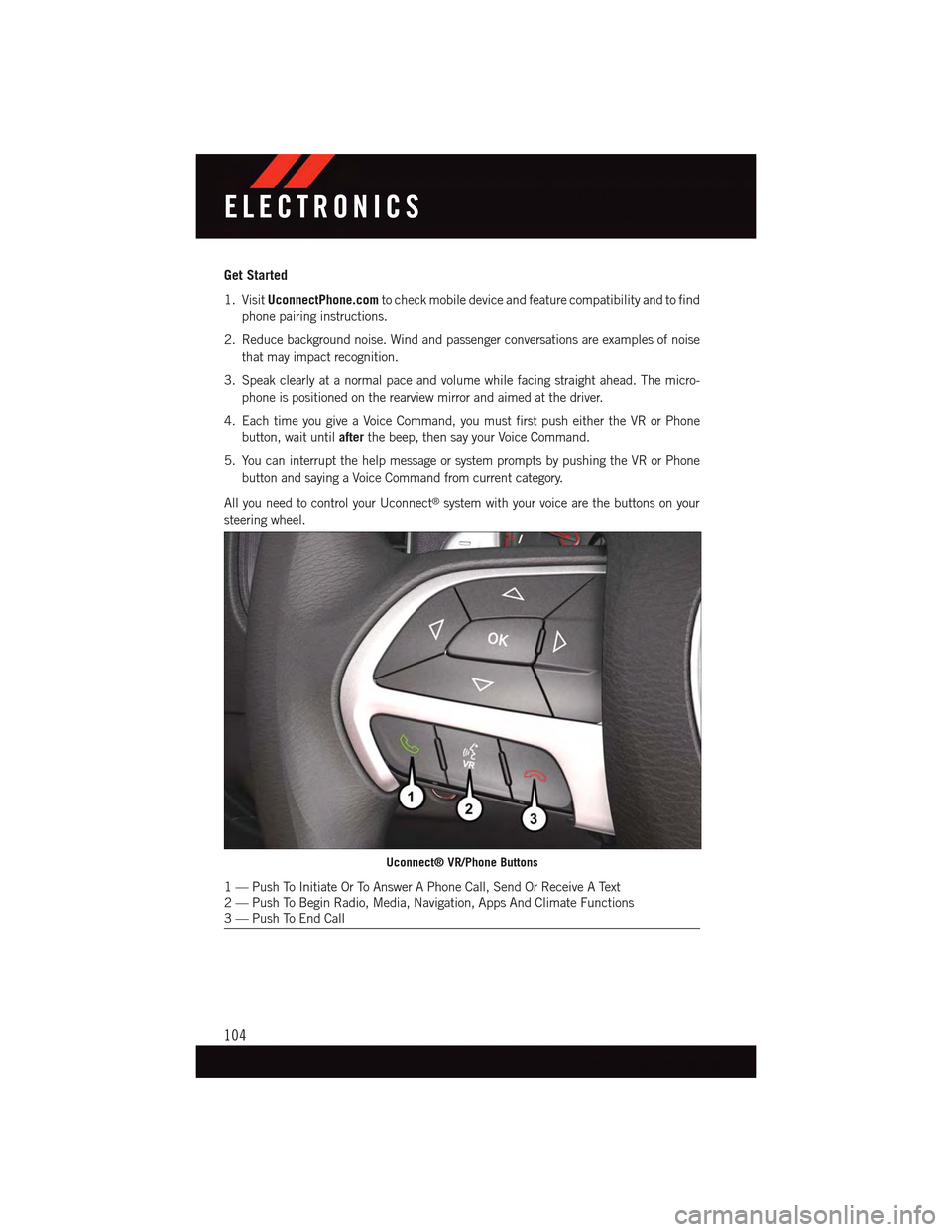 ELECTRONICS

Get Started

1. Visit UconnectPhone.com to check mobile device and feature compatibility and to find phone pairing instructions.

2. Reduce background noise. Wind and passenger conversations are examples of noise that may impact recognition.

3. Speak clearly at a normal pace and volume while facing straight ahead. The microphone is positioned on the rearview mirror and aimed at the driver.

4. Each time you give a Voice Command, you must first push either the VR or Phone button, wait until after the beep, then say your Voice Command.

5. You can interrupt the help message or system prompts by pushing the VR or Phone button and saying a Voice Command from current category.

All you need to control your Uconnect® system with your voice are the buttons on your steering wheel.

OK
VR
1
2
3

Uconnect® VR/Phone Buttons

1 — Push To Initiate Or To Answer A Phone Call, Send Or Receive A Text
2 — Push To Begin Radio, Media, Navigation, Apps And Climate Functions
3 — Push To End Call

104

carmanualsonline.info